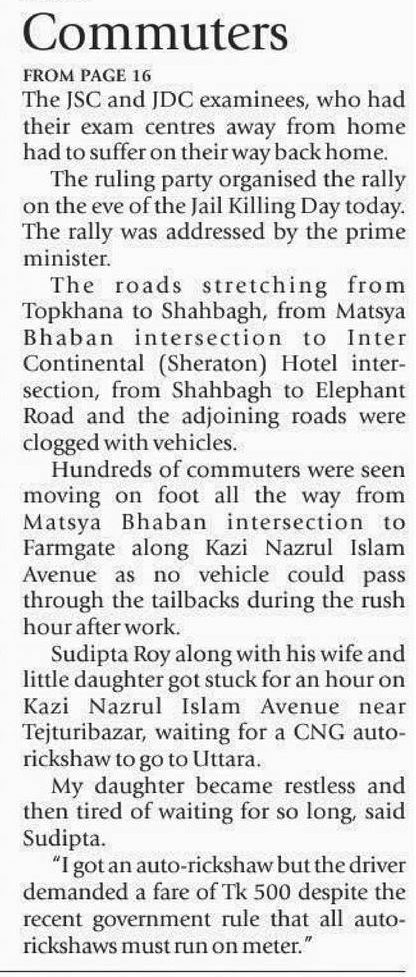 Commuters

FROM PAGE 16
The JSC and JDC examinees, who had their exam centres away from home had to suffer on their way back home.

The ruling party organised the rally on the eve of the Jail Killing Day today. The rally was addressed by the prime minister.

The roads stretching from Topkhana to Shahbagh, from Matsya Bhaban intersection to Inter Continental (Sheraton) Hotel intersection, from Shahbagh to Elephant Road and the adjoining roads were clogged with vehicles.

Hundreds of commuters were seen moving on foot all the way from Matsya Bhaban intersection to Farmgate along Kazi Nazrul Islam Avenue as no vehicle could pass through the tailbacks during the rush hour after work.

Sudipta Roy along with his wife and little daughter got stuck for an hour on Kazi Nazrul Islam Avenue near Tejturibazar, waiting for a CNG auto-rickshaw to go to Uttara.

My daughter became restless and then tired of waiting for so long, said Sudipta.

"I got an auto-rickshaw but the driver demanded a fare of Tk 500 despite the recent government rule that all auto-rickshaws must run on meter."